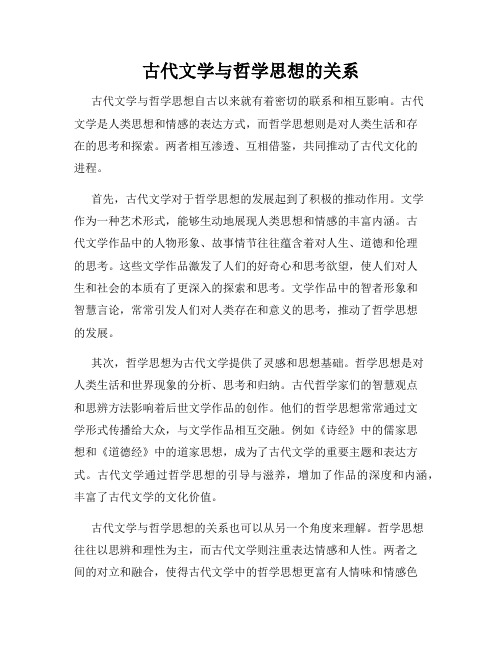 古代文学与哲学思想的关系

古代文学与哲学思想自古以来就有着密切的联系和相互影响。古代文学是人类思想和情感的表达方式，而哲学思想则是对人类生活和存在的思考和探索。两者相互渗透、互相借鉴，共同推动了古代文化的进程。

首先，古代文学对于哲学思想的发展起到了积极的推动作用。文学作为一种艺术形式，能够生动地展现人类思想和情感的丰富内涵。古代文学作品中的人物形象、故事情节往往蕴含着对人生、道德和伦理的思考。这些文学作品激发了人们的好奇心和思考欲望，使人们对人生和社会的本质有了更深入的探索和思考。文学作品中的智者形象和智慧言论，常常引发人们对人类存在和意义的思考，推动了哲学思想的发展。

其次，哲学思想为古代文学提供了灵感和思想基础。哲学思想是对人类生活和世界现象的分析、思考和归纳。古代哲学家们的智慧观点和思辨方法影响着后世文学作品的创作。他们的哲学思想常常通过文学形式传播给大众，与文学作品相互交融。例如《诗经》中的儒家思想和《道德经》中的道家思想，成为了古代文学的重要主题和表达方式。古代文学通过哲学思想的引导与滋养，增加了作品的深度和内涵，丰富了古代文学的文化价值。

古代文学与哲学思想的关系也可以从另一个角度来理解。哲学思想往往以思辨和理性为主，而古代文学则注重表达情感和人性。两者之间的对立和融合，使得古代文学中的哲学思想更富有人情味和情感色